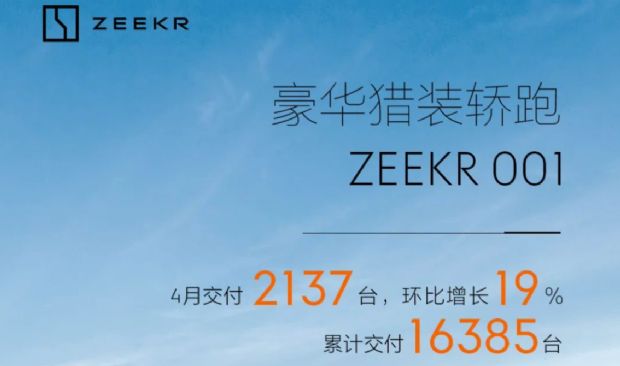 ZEEKR

豪华猎装轿跑

ZEEKR 001

4月交付 2137 台，环比增长 19 %

累计交付 16385 台